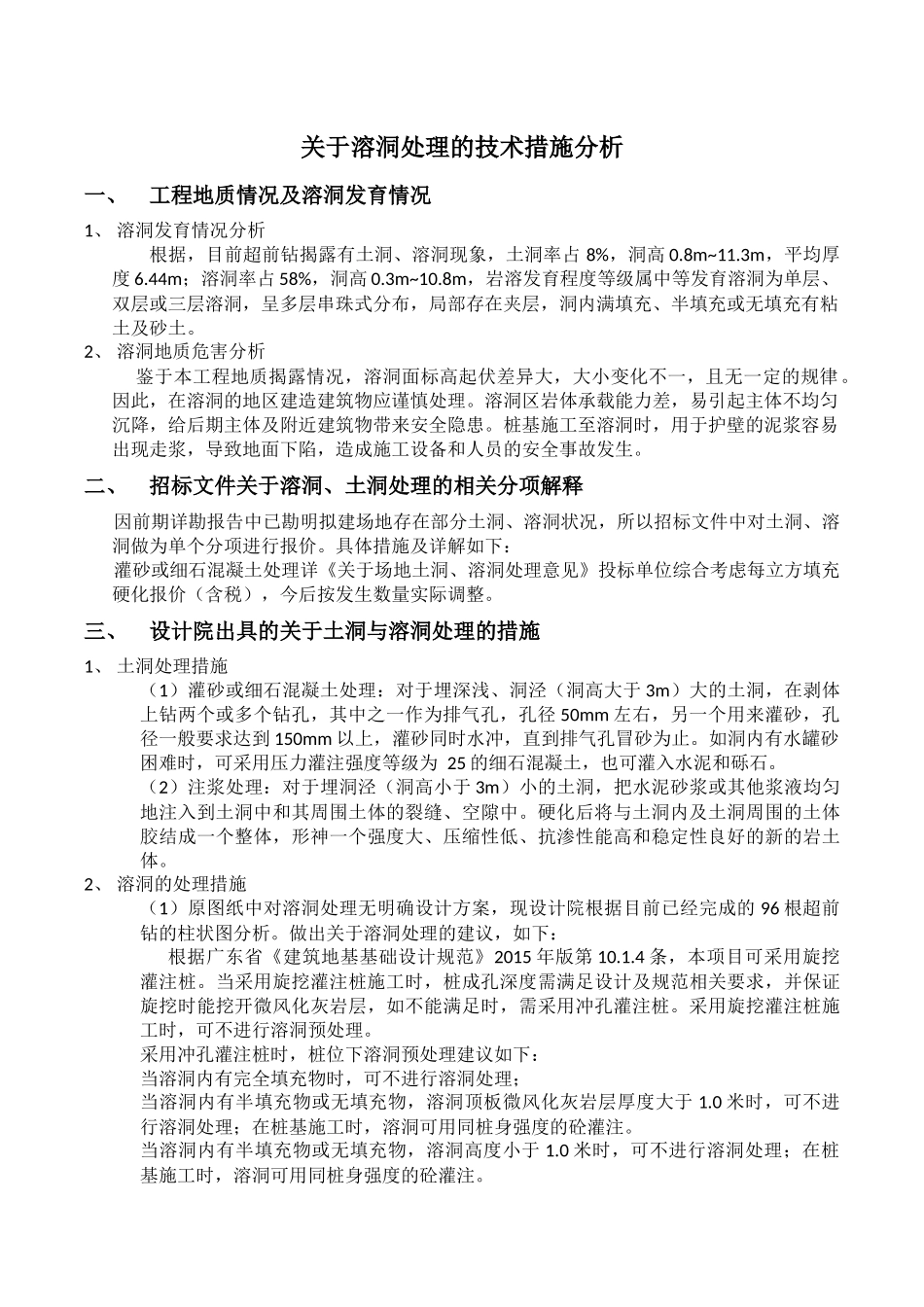 关于溶洞处理的技术措施分析

一、 工程地质情况及溶洞发育情况

1、 溶洞发育情况分析

根据，目前超前钻揭露有土洞、溶洞现象，土洞率占 8%，洞高 0.8m~11.3m，平均厚度 6.44m；溶洞率占 58%，洞高 0.3m~10.8m，岩溶发育程度等级属中等发育溶洞为单层、双层或三层溶洞，呈多层串珠式分布，局部存在夹层，洞内满填充、半填充或无填充有粘土及砂土。

2、 溶洞地质危害分析

鉴于本工程地质揭露情况，溶洞面标高起伏差异大，大小变化不一，且无一定的规律。因此，在溶洞的地区建造建筑物应谨慎处理。溶洞区岩体承载能力差，易引起主体不均匀沉降，给后期主体及附近建筑物带来安全隐患。桩基施工至溶洞时，用于护壁的泥浆容易出现走浆，导致地面下陷，造成施工设备和人员的安全事故发生。

二、 招标文件关于溶洞、土洞处理的相关分项解释

因前期详勘报告中已勘明拟建场地存在部分土洞、溶洞状况，所以招标文件中对土洞、溶洞做为单个分项进行报价。具体措施及详解如下：
灌砂或细石混凝土处理详《关于场地土洞、溶洞处理意见》投标单位综合考虑每立方填充硬化报价（含税），今后按发生数量实际调整。

三、 设计院出具的关于土洞与溶洞处理的措施

1、 土洞处理措施

（1）灌砂或细石混凝土处理：对于埋深浅、洞泾（洞高大于 3m）大的土洞，在剥体上钻两个或多个钻孔，其中之一作为排气孔，孔径 50mm 左右，另一个用来灌砂，孔径一般要求达到 150mm 以上，灌砂同时水冲，直到排气孔冒砂为止。如洞内有水罐砂困难时，可采用压力灌注强度等级为 25 的细石混凝土，也可灌入水泥和砾石。

（2）注浆处理：对于埋洞泾（洞高小于 3m）小的土洞，把水泥砂浆或其他浆液均匀地注入到土洞中和其周围土体的裂缝、空隙中。硬化后将与土洞内及土洞周围的土体胶结成一个整体，形神一个强度大、压缩性低、抗渗性能高和稳定性良好的新的岩土体。

2、 溶洞的处理措施

（1）原图纸中对溶洞处理无明确设计方案，现设计院根据目前已经完成的 96 根超前钻的柱状图分析。做出关于溶洞处理的建议，如下：

根据广东省《建筑地基基础设计规范》2015 年版第 10.1.4 条，本项目可采用旋挖灌注桩。当采用旋挖灌注桩施工时，桩成孔深度需满足设计及规范相关要求，并保证旋挖时能挖开微风化灰岩层，如不能满足时，需采用冲孔灌注桩。采用旋挖灌注桩施工时，可不进行溶洞预处理。

采用冲孔灌注桩时，桩位下溶洞预处理建议如下：
当溶洞内有完全填充物时，可不进行溶洞处理；
当溶洞内有半填充物或无填充物，溶洞顶板微风化灰岩层厚度大于 1.0 米时，可不进行溶洞处理；在桩基施工时，溶洞可用同桩身强度的砼灌注。
当溶洞内有半填充物或无填充物，溶洞高度小于 1.0 米时，可不进行溶洞处理；在桩基施工时，溶洞可用同桩身强度的砼灌注。